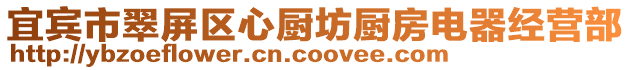 宜宾市翠屏区心厨坊厨房电器经营部
http://ybzoeflower.cn.coovee.com